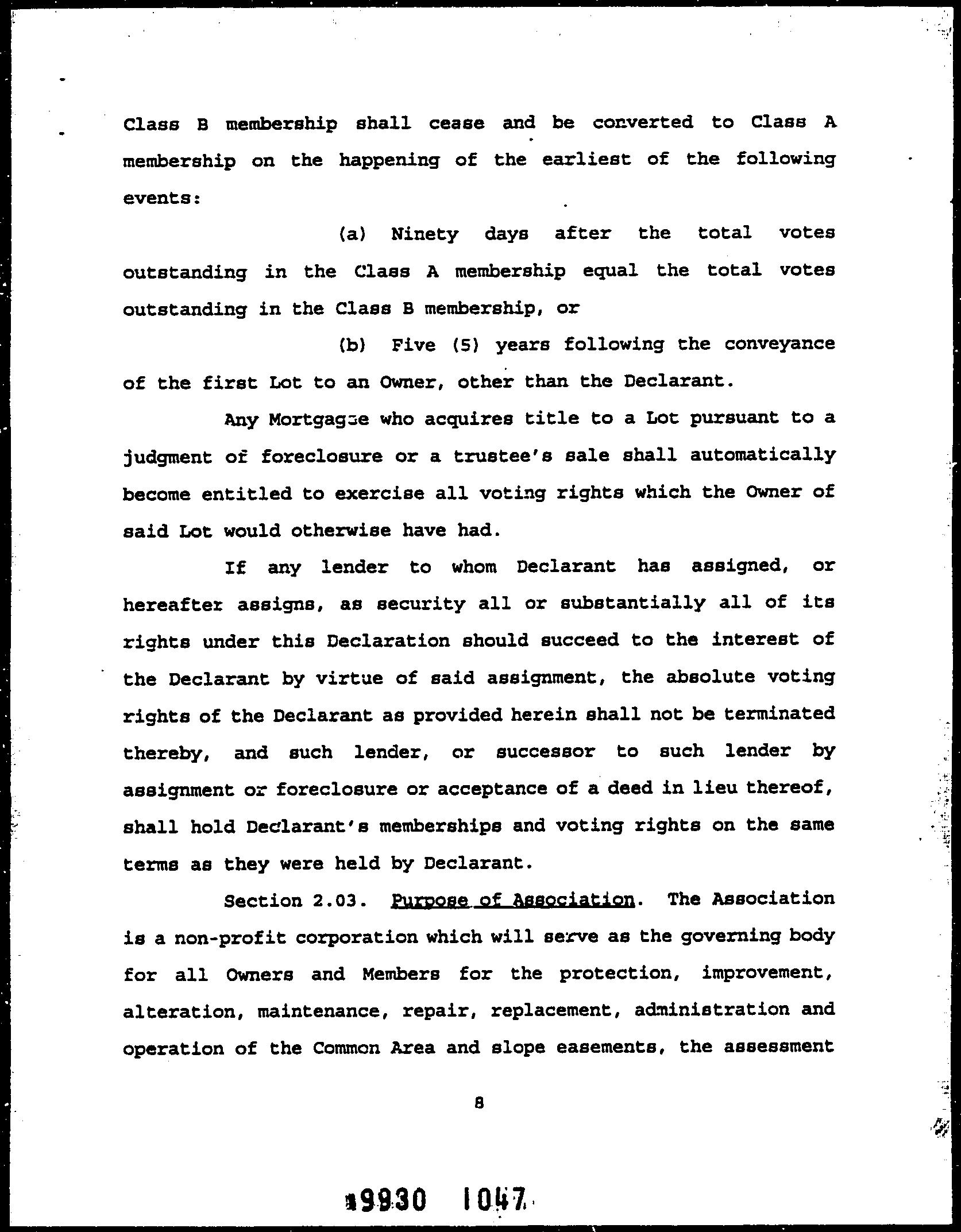 Class B membership shall cease and be converted to Class A membership on the happening of the earliest of the following events:

(a) Ninety days after the total votes outstanding in the Class A membership equal the total votes outstanding in the Class B membership, or

(b) Five (5) years following the conveyance of the first Lot to an Owner, other than the Declarant.

Any Mortgagee who acquires title to a Lot pursuant to a judgment of foreclosure or a trustee's sale shall automatically become entitled to exercise all voting rights which the Owner of said Lot would otherwise have had.

If any lender to whom Declarant has assigned, or hereafter assigns, as security all or substantially all of its rights under this Declaration should succeed to the interest of the Declarant by virtue of said assignment, the absolute voting rights of the Declarant as provided herein shall not be terminated thereby, and such lender, or successor to such lender by assignment or foreclosure or acceptance of a deed in lieu thereof, shall hold Declarant's memberships and voting rights on the same terms as they were held by Declarant.

Section 2.03. Purpose of Association. The Association is a non-profit corporation which will serve as the governing body for all Owners and Members for the protection, improvement, alteration, maintenance, repair, replacement, administration and operation of the Common Area and slope easements, the assessment

8

9930 1047